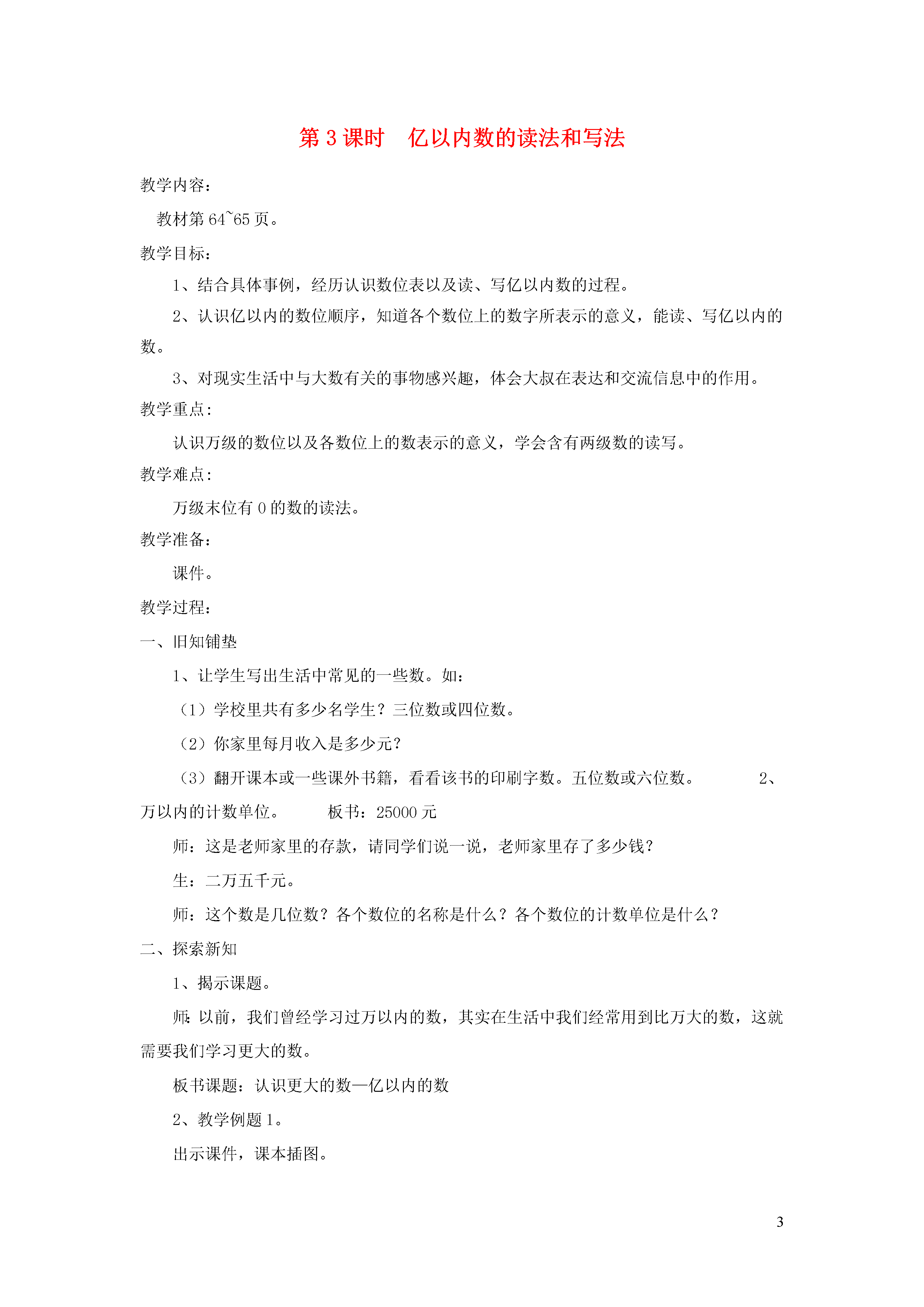 第 3 课时　亿以内数的读法和写法

教学内容：

教材第 64~65 页。

教学目标：

1、结合具体事例，经历认识数位表以及读、写亿以内数的过程。

2、认识亿以内的数位顺序，知道各个数位上的数字所表示的意义，能读、写亿以内的数。

3、对现实生活中与大数有关的事物感兴趣，体会大叔在表达和交流信息中的作用。

教学重点：

认识万级的数位以及各数位上的数表示的意义，学会含有两级数的读写。

教学难点：

万级末位有 0 的数的读法。

教学准备：

课件。

教学过程：

一、旧知铺垫

1、让学生写出生活中常见的一些数。如：

（1）学校里共有多少名学生？三位数或四位数。

（2）你家里每月收入是多少元？

（3）翻开课本或一些课外书籍，看看该书的印刷字数。五位数或六位数。　　2、万以内的计数单位。　　板书：25000 元

师：这是老师家里的存款，请同学们说一说，老师家里存了多少钱？

生：二万五千元。

师：这个数是几位数？各个数位的名称是什么？各个数位的计数单位是什么？

二、探索新知

1、揭示课题。

师：以前，我们曾经学习过万以内的数，其实在生活中我们经常用到比万大的数，这就需要我们学习更大的数。

板书课题：认识更大的数—亿以内的数

2、教学例题 1。

出示课件，课本插图。

3